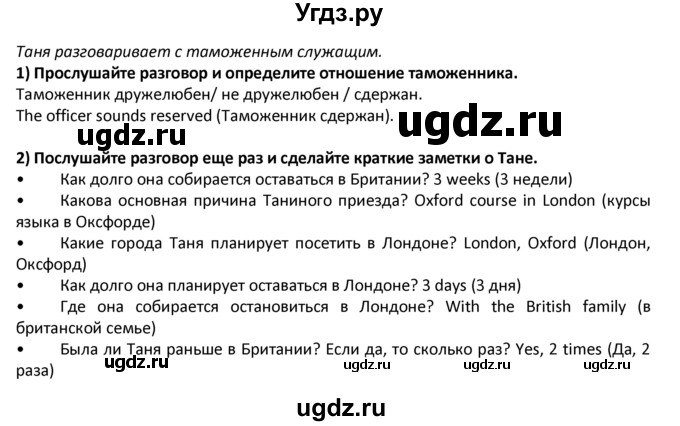 Угдз.ру

Таня разговаривает с таможенным служащим.

1) Прослушайте разговор и определите отношение таможенника.

Таможенник дружелюбен/ не дружелюбен / сдержан.

The officer sounds reserved (Таможенник сдержан).

ugdz.ru

ugdz.ru

2) Послушайте разговор еще раз и сделайте краткие заметки о Тане.

• Как долго она собирается оставаться в Британии? 3 weeks (3 недели)

• Какова основная причина Таниного приезда? Oxford course in London (курсы языка в Оксфорде)

• Какие города Таня планирует посетить в Лондоне? London, Oxford (Лондон, Оксфорд)

• Как долго она планирует оставаться в Лондоне? 3 days (3 дня)

• Где она собирается остановиться в Лондоне? With the British family (в британской семье)

• Была ли Таня раньше в Британии? Если да, то сколько раз? Yes, 2 times (Да, 2 раза)

ugdz.ru ugdz.ru ugdz.ru ugdz.ru

ugdz.ru